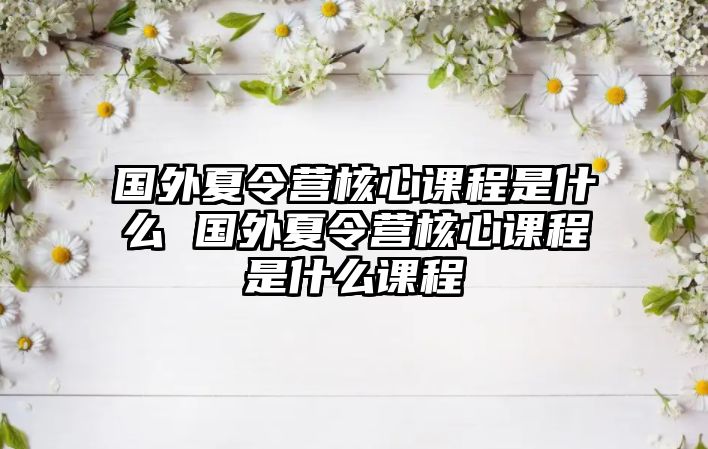 国外夏令营核心课程是什么 国外夏令营核心课程是什么课程